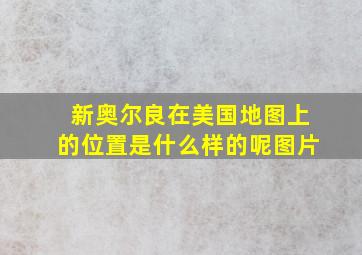 新奥尔良在美国地图上的位置是什么样的呢图片